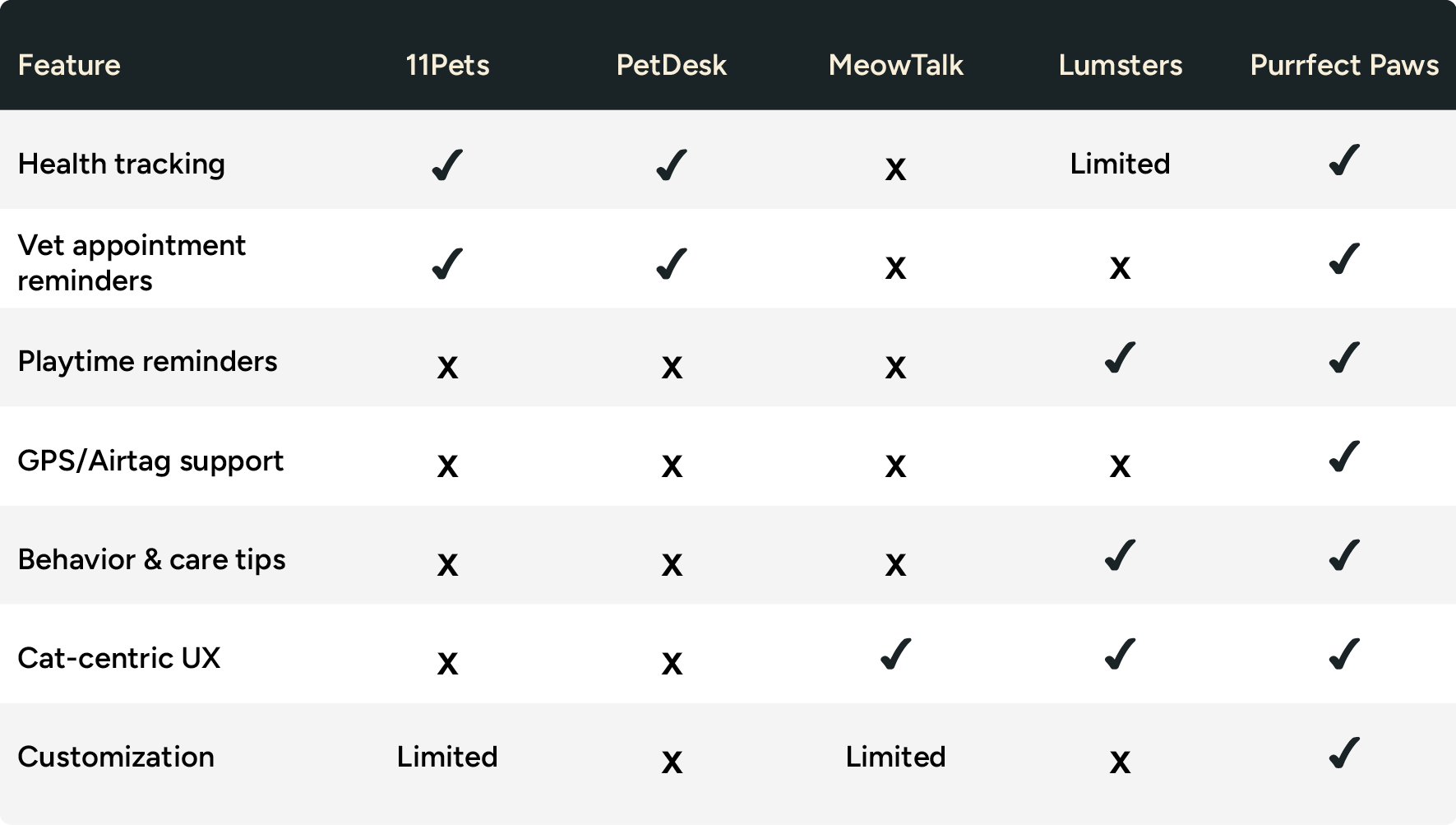 | Feature | 11Pets | PetDesk | MeowTalk | Lumsters | Purrfect Paws |
|---|---|---|---|---|---|
| Health tracking | ✓ | ✓ | x | Limited | ✓ |
| Vet appointment reminders | ✓ | ✓ | x | x | ✓ |
| Playtime reminders | x | x | x | ✓ | ✓ |
| GPS/Airtag support | x | x | x | x | ✓ |
| Behavior & care tips | x | x | x | ✓ | ✓ |
| Cat-centric UX | x | x | ✓ | ✓ | ✓ |
| Customization | Limited | x | Limited | x | ✓ |